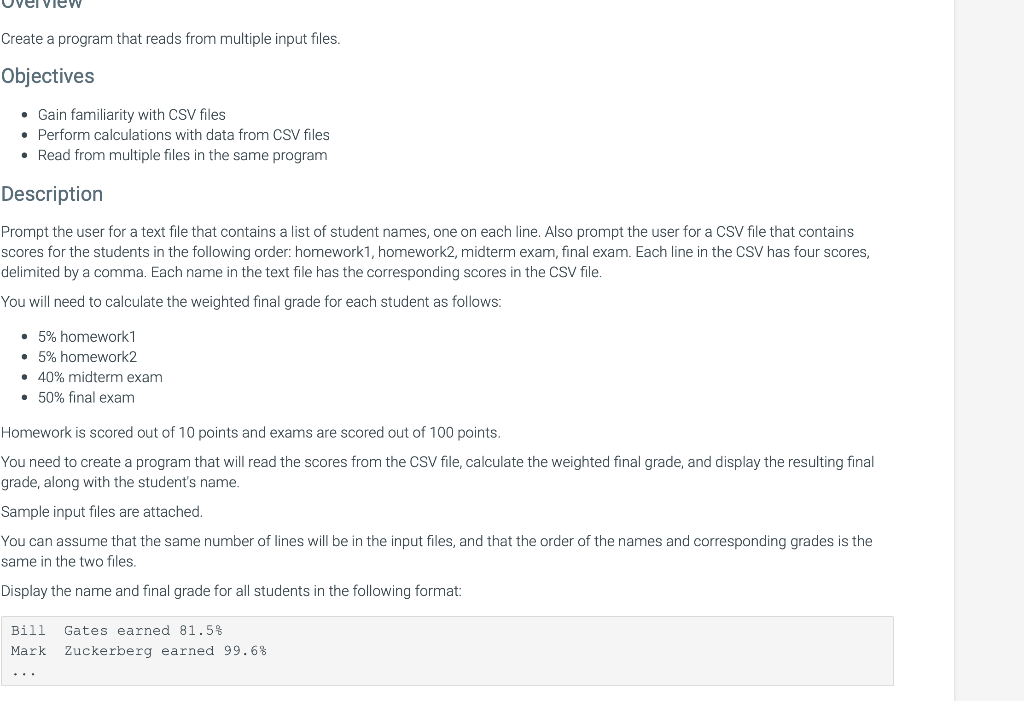 Overview

Create a program that reads from multiple input files.

Objectives

- Gain familiarity with CSV files
- Perform calculations with data from CSV files
- Read from multiple files in the same program

Description

Prompt the user for a text file that contains a list of student names, one on each line. Also prompt the user for a CSV file that contains scores for the students in the following order: homework1, homework2, midterm exam, final exam. Each line in the CSV has four scores, delimited by a comma. Each name in the text file has the corresponding scores in the CSV file.

You will need to calculate the weighted final grade for each student as follows:

- 5% homework1
- 5% homework2
- 40% midterm exam
- 50% final exam

Homework is scored out of 10 points and exams are scored out of 100 points.

You need to create a program that will read the scores from the CSV file, calculate the weighted final grade, and display the resulting final grade, along with the student's name.

Sample input files are attached.

You can assume that the same number of lines will be in the input files, and that the order of the names and corresponding grades is the same in the two files.

Display the name and final grade for all students in the following format:

Bill Gates earned 81.5%
Mark Zuckerberg earned 99.6%
...